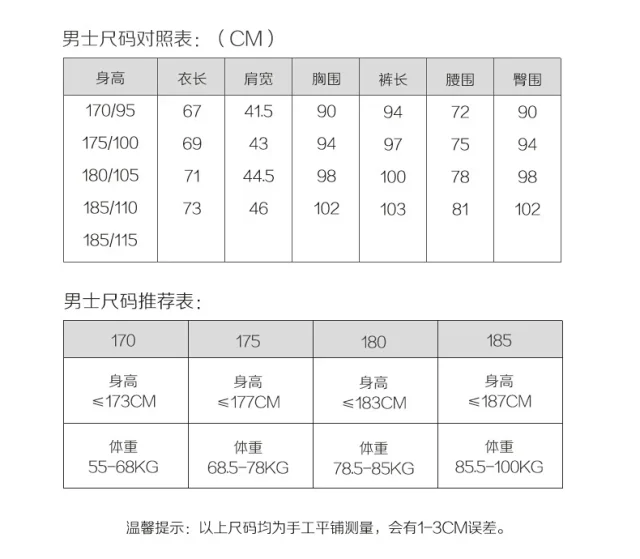 男士尺码对照表：（CM）

| 身高 | 衣长 | 肩宽 | 胸围 | 裤长 | 腰围 | 臀围 |
|---|---|---|---|---|---|---|
| 170/95 | 67 | 41.5 | 90 | 94 | 72 | 90 |
| 175/100 | 69 | 43 | 94 | 97 | 75 | 94 |
| 180/105 | 71 | 44.5 | 98 | 100 | 78 | 98 |
| 185/110 | 73 | 46 | 102 | 103 | 81 | 102 |
| 185/115 | | | | | | |

男士尺码推荐表：

| 170 | 175 | 180 | 185 |
|---|---|---|---|
| 身高 ≤173CM | 身高 ≤177CM | 身高 ≤183CM | 身高 ≤187CM |
| 体重 55-68KG | 体重 68.5-78KG | 体重 78.5-85KG | 体重 85.5-100KG |

温馨提示：以上尺码均为手工平铺测量，会有1-3CM误差。